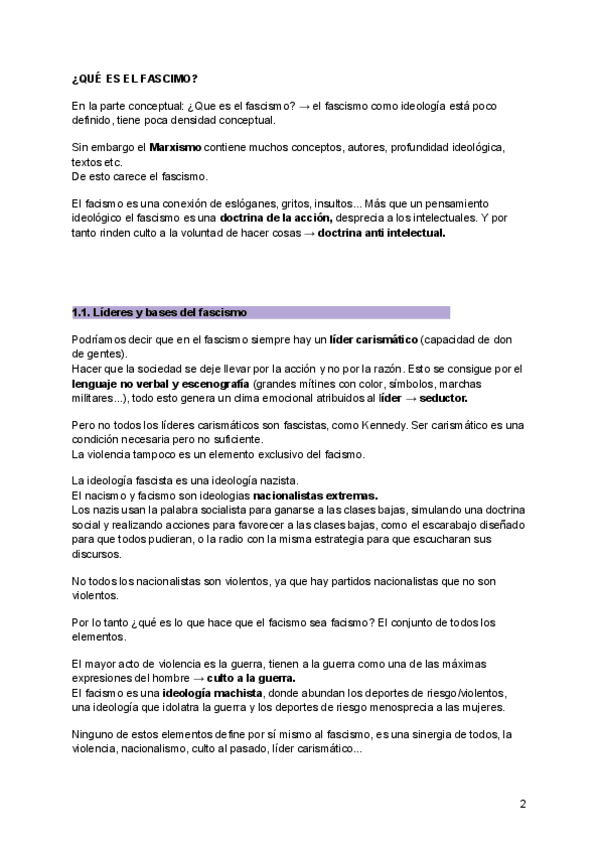 ¿QUÉ ES EL FASCIMO?

En la parte conceptual: ¿Que es el fascismo? → el fascismo como ideología está poco definido, tiene poca densidad conceptual.

Sin embargo el Marxismo contiene muchos conceptos, autores, profundidad ideológica, textos etc.
De esto carece el fascismo.

El facismo es una conexión de eslóganes, gritos, insultos... Más que un pensamiento ideológico el fascismo es una doctrina de la acción, desprecia a los intelectuales. Y por tanto rinden culto a la voluntad de hacer cosas → doctrina anti intelectual.

1.1. Líderes y bases del fascismo

Podríamos decir que en el fascismo siempre hay un líder carismático (capacidad de don de gentes).
Hacer que la sociedad se deje llevar por la acción y no por la razón. Esto se consigue por el lenguaje no verbal y escenografía (grandes mítines con color, símbolos, marchas militares...), todo esto genera un clima emocional atribuidos al líder → seductor.

Pero no todos los líderes carismáticos son fascistas, como Kennedy. Ser carismático es una condición necesaria pero no suficiente.
La violencia tampoco es un elemento exclusivo del facismo.

La ideología fascista es una ideología nazista.
El nacismo y facismo son ideologías nacionalistas extremas.
Los nazis usan la palabra socialista para ganarse a las clases bajas, simulando una doctrina social y realizando acciones para favorecer a las clases bajas, como el escarabajo diseñado para que todos pudieran, o la radio con la misma estrategia para que escucharan sus discursos.

No todos los nacionalistas son violentos, ya que hay partidos nacionalistas que no son violentos.

Por lo tanto ¿qué es lo que hace que el facismo sea facismo? El conjunto de todos los elementos.

El mayor acto de violencia es la guerra, tienen a la guerra como una de las máximas expresiones del hombre → culto a la guerra.
El facismo es una ideología machista, donde abundan los deportes de riesgo/violentos, una ideología que idolatra la guerra y los deportes de riesgo menosprecia a las mujeres.

Ninguno de estos elementos define por sí mismo al fascismo, es una sinergia de todos, la violencia, nacionalismo, culto al pasado, líder carismático...

2